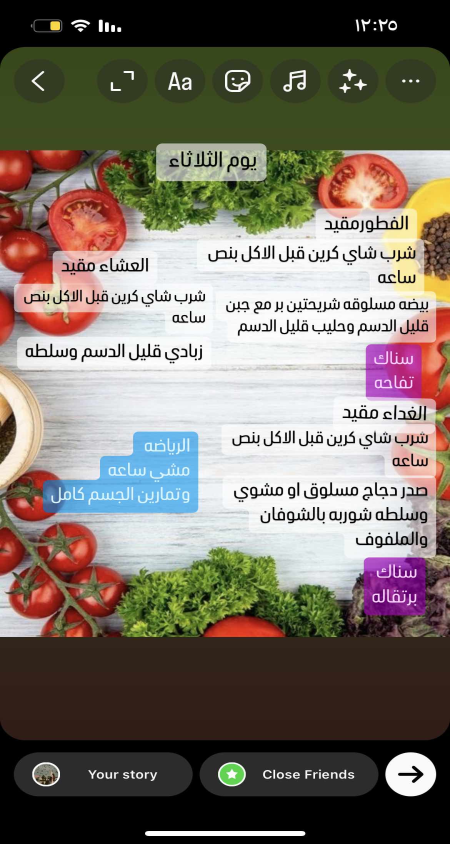 ١٢:٢٥

Aa

يوم الثلاثاء

الفطورمقيد

شرب شاي كرين قبل الاكل بنص ساعه

بيضه مسلوقه شريحتين بر مع جبن قليل الدسم وحليب قليل الدسم

سناك تفاحه

الغداء مقيد

شرب شاي كرين قبل الاكل بنص ساعه

صدر دجاج مسلوق او مشوي وسلطه شوربه بالشوفان والملفوف

سناك برتقاله

العشاء مقيد

شرب شاي كرين قبل الاكل بنص ساعه

زبادي قليل الدسم وسلطه

الرياضه

مشي ساعه

وتمارين الجسم كامل

Your story

Close Friends